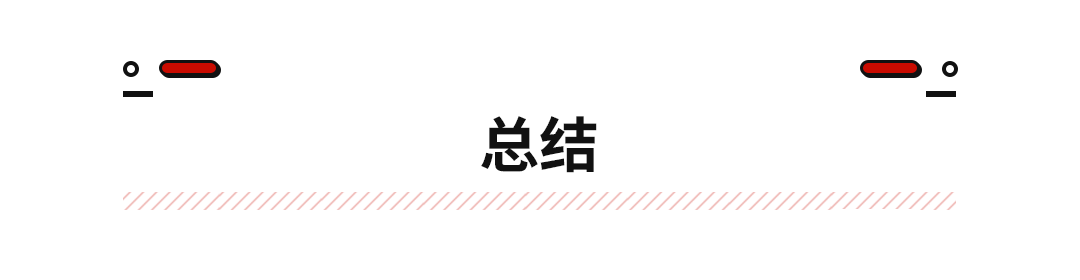 总结